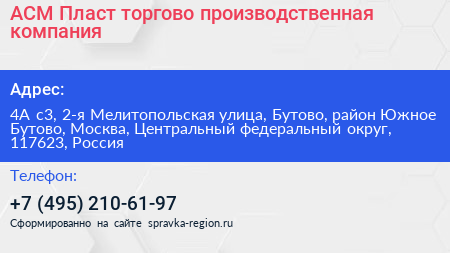 АСМ Пласт торгово производственная компания

Адрес:

4А с3, 2-я Мелитопольская улица, Бутово, район Южное Бутово, Москва, Центральный федеральный округ, 117623, Россия

Телефон:

+7 (495) 210-61-97

Сформированно на сайте spravka-region.ru